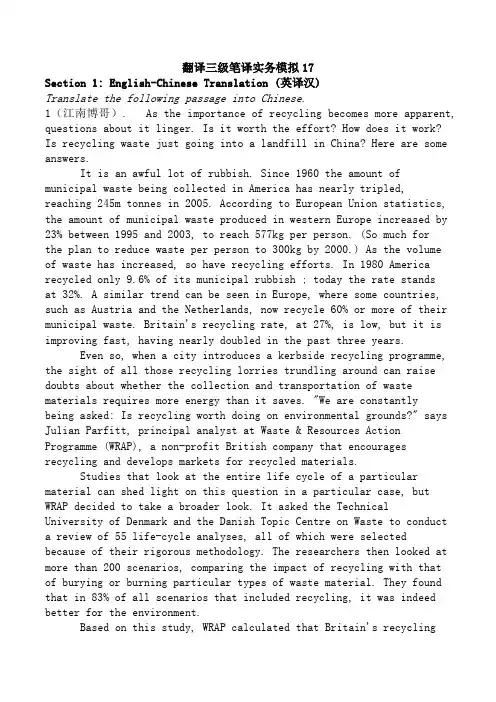 翻译三级笔译实务模拟17
Section 1: English-Chinese Translation (英译汉)
Translate the following passage into Chinese.
1（江南博哥）. As the importance of recycling becomes more apparent, questions about it linger. Is it worth the effort? How does it work? Is recycling waste just going into a landfill in China? Here are some answers.

It is an awful lot of rubbish. Since 1960 the amount of municipal waste being collected in America has nearly tripled, reaching 245m tonnes in 2005. According to European Union statistics, the amount of municipal waste produced in western Europe increased by 23% between 1995 and 2003, to reach 577kg per person. (So much for the plan to reduce waste per person to 300kg by 2000.) As the volume of waste has increased, so have recycling efforts. In 1980 America recycled only 9.6% of its municipal rubbish ; today the rate stands at 32%. A similar trend can be seen in Europe, where some countries, such as Austria and the Netherlands, now recycle 60% or more of their municipal waste. Britain's recycling rate, at 27%, is low, but it is improving fast, having nearly doubled in the past three years.

Even so, when a city introduces a kerbside recycling programme, the sight of all those recycling lorries trundling around can raise doubts about whether the collection and transportation of waste materials requires more energy than it saves. "We are constantly being asked: Is recycling worth doing on environmental grounds?" says Julian Parfitt, principal analyst at Waste & Resources Action Programme (WRAP), a non-profit British company that encourages recycling and develops markets for recycled materials.

Studies that look at the entire life cycle of a particular material can shed light on this question in a particular case, but WRAP decided to take a broader look. It asked the Technical University of Denmark and the Danish Topic Centre on Waste to conduct a review of 55 life-cycle analyses, all of which were selected because of their rigorous methodology. The researchers then looked at more than 200 scenarios, comparing the impact of recycling with that of burying or burning particular types of waste material. They found that in 83% of all scenarios that included recycling, it was indeed better for the environment.

Based on this study, WRAP calculated that Britain's recycling